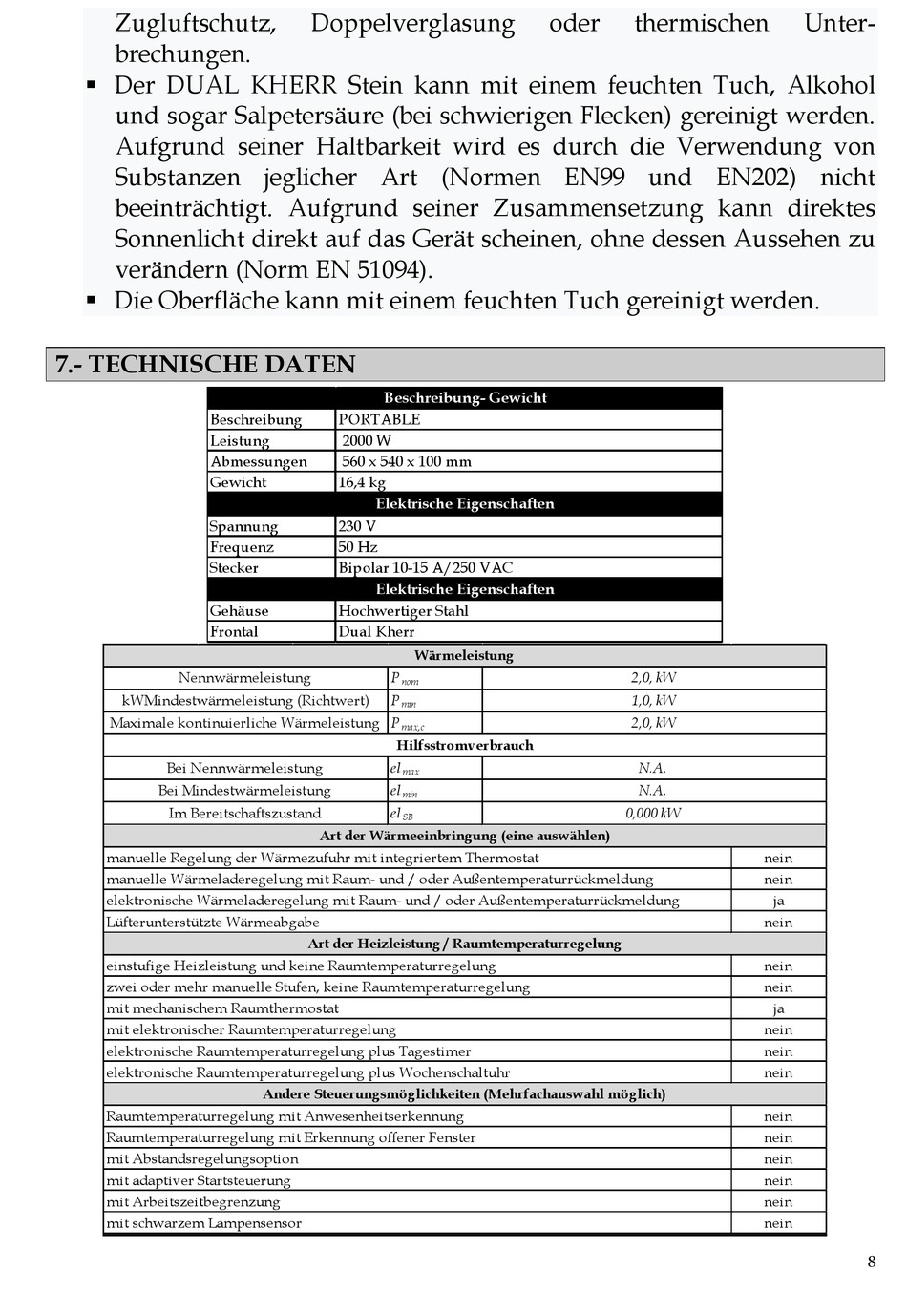 Zugluftschutz, Doppelverglasung oder thermischen Unterbrechungen.

▪ Der DUAL KHERR Stein kann mit einem feuchten Tuch, Alkohol und sogar Salpetersäure (bei schwierigen Flecken) gereinigt werden. Aufgrund seiner Haltbarkeit wird es durch die Verwendung von Substanzen jeglicher Art (Normen EN99 und EN202) nicht beeinträchtigt. Aufgrund seiner Zusammensetzung kann direktes Sonnenlicht direkt auf das Gerät scheinen, ohne dessen Aussehen zu verändern (Norm EN 51094).

▪ Die Oberfläche kann mit einem feuchten Tuch gereinigt werden.

7.- TECHNISCHE DATEN

| Beschreibung- Gewicht | |
|---|---|
| Beschreibung | PORTABLE |
| Leistung | 2000 W |
| Abmessungen | 560 x 540 x 100 mm |
| Gewicht | 16,4 kg |
| Elektrische Eigenschaften | |
| Spannung | 230 V |
| Frequenz | 50 Hz |
| Stecker | Bipolar 10-15 A/250 VAC |
| Elektrische Eigenschaften | |
| Gehäuse | Hochwertiger Stahl |
| Frontal | Dual Kherr |

| Wärmeleistung | | |
|---|---|---|
| Nennwärmeleistung | $P_{nom}$ | 2,0, kW |
| kWMindestwärmeleistung (Richtwert) | $P_{min}$ | 1,0, kW |
| Maximale kontinuierliche Wärmeleistung | $P_{max,c}$ | 2,0, kW |
| Hilfsstromverbrauch | | |
| Bei Nennwärmeleistung | $el_{max}$ | N.A. |
| Bei Mindestwärmeleistung | $el_{min}$ | N.A. |
| Im Bereitschaftszustand | $el_{SB}$ | 0,000 kW |

| Art der Wärmeeinbringung (eine auswählen) | |
|---|---|
| manuelle Regelung der Wärmezufuhr mit integriertem Thermostat | nein |
| manuelle Wärmeladeregelung mit Raum- und / oder Außentemperaturrückmeldung | nein |
| elektronische Wärmeladeregelung mit Raum- und / oder Außentemperaturrückmeldung | ja |
| Lüfterunterstützte Wärmeabgabe | nein |
| Art der Heizleistung / Raumtemperaturregelung | |
| einstufige Heizleistung und keine Raumtemperaturregelung | nein |
| zwei oder mehr manuelle Stufen, keine Raumtemperaturregelung | nein |
| mit mechanischem Raumthermostat | ja |
| mit elektronischer Raumtemperaturregelung | nein |
| elektronische Raumtemperaturregelung plus Tagestimer | nein |
| elektronische Raumtemperaturregelung plus Wochenschaltuhr | nein |
| Andere Steuerungsmöglichkeiten (Mehrfachauswahl möglich) | |
| Raumtemperaturregelung mit Anwesenheitserkennung | nein |
| Raumtemperaturregelung mit Erkennung offener Fenster | nein |
| mit Abstandsregelungsoption | nein |
| mit adaptiver Startsteuerung | nein |
| mit Arbeitszeitbegrenzung | nein |
| mit schwarzem Lampensensor | nein |

8